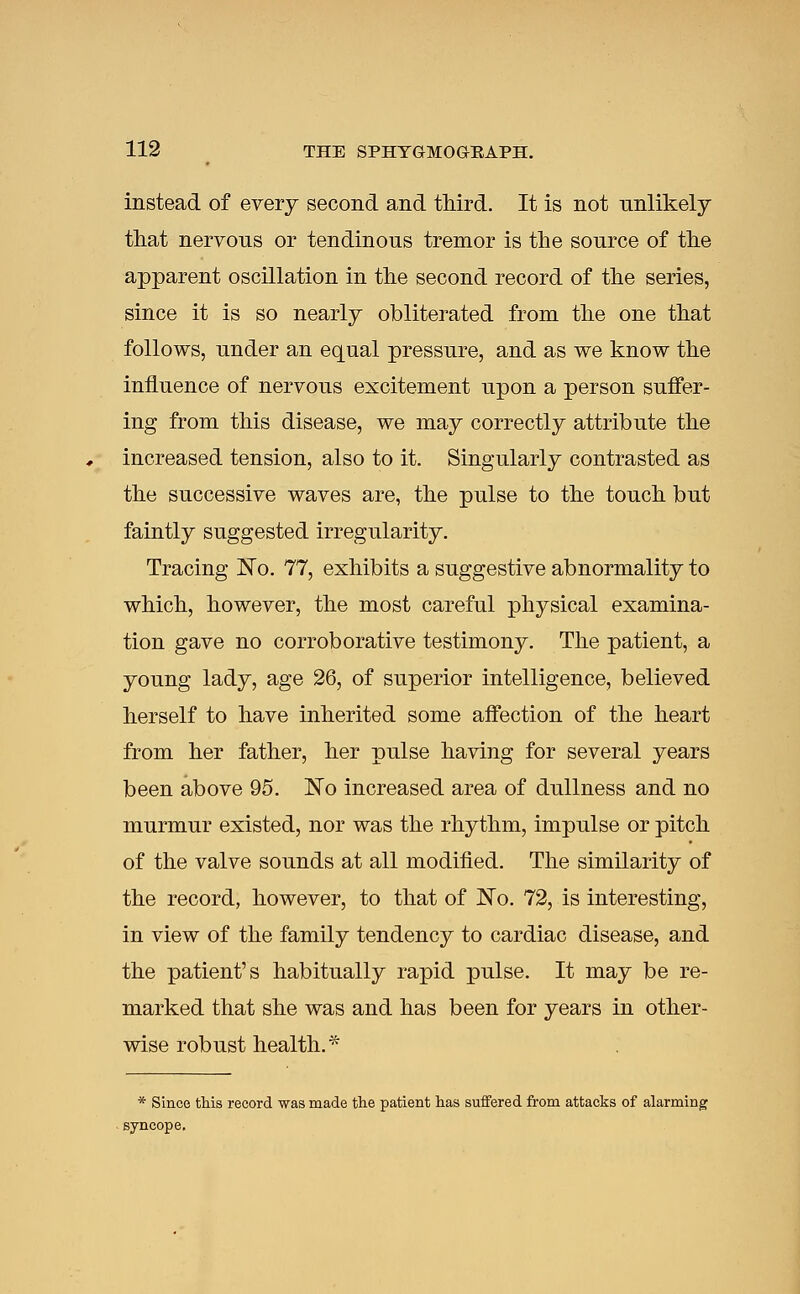 112 THE SPHYGMOGRAPH.

instead of every second and third. It is not unlikely that nervous or tendinous tremor is the source of the apparent oscillation in the second record of the series, since it is so nearly obliterated from the one that follows, under an equal pressure, and as we know the influence of nervous excitement upon a person suffering from this disease, we may correctly attribute the increased tension, also to it. Singularly contrasted as the successive waves are, the pulse to the touch but faintly suggested irregularity.

Tracing No. 77, exhibits a suggestive abnormality to which, however, the most careful physical examination gave no corroborative testimony. The patient, a young lady, age 26, of superior intelligence, believed herself to have inherited some affection of the heart from her father, her pulse having for several years been above 95. No increased area of dullness and no murmur existed, nor was the rhythm, impulse or pitch of the valve sounds at all modified. The similarity of the record, however, to that of No. 72, is interesting, in view of the family tendency to cardiac disease, and the patient's habitually rapid pulse. It may be remarked that she was and has been for years in otherwise robust health.*

* Since this record was made the patient has suffered from attacks of alarming syncope.